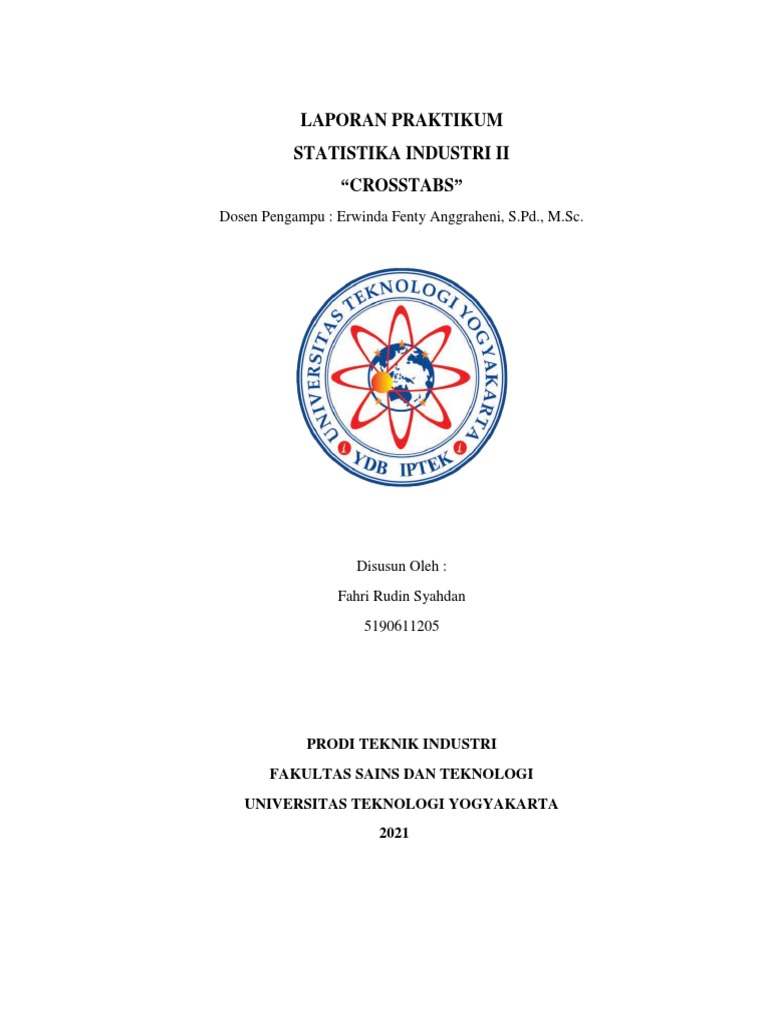 LAPORAN PRAKTIKUM
STATISTIKA INDUSTRI II
“CROSSTABS”
Dosen Pengampu : Erwinda Fenty Anggraheni, S.Pd., M.Sc.

UNIVERSITAS TEKNOLOGI YOGYAKARTA
YDB IPTEK

Disusun Oleh :
Fahri Rudin Syahdan
5190611205

PRODI TEKNIK INDUSTRI
FAKULTAS SAINS DAN TEKNOLOGI
UNIVERSITAS TEKNOLOGI YOGYAKARTA
2021